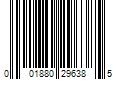 0 01880 29638 5